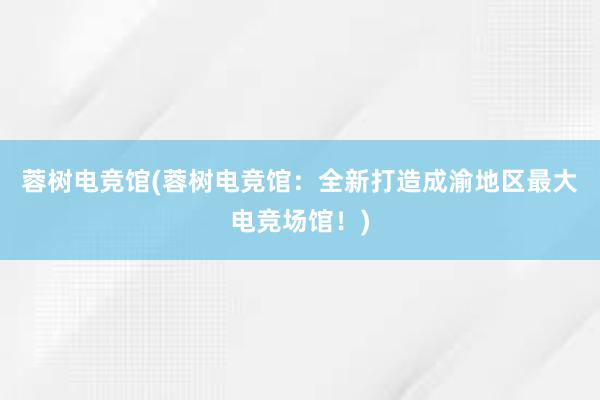 蓉树电竞馆(蓉树电竞馆：全新打造成渝地区最大电竞场馆！)